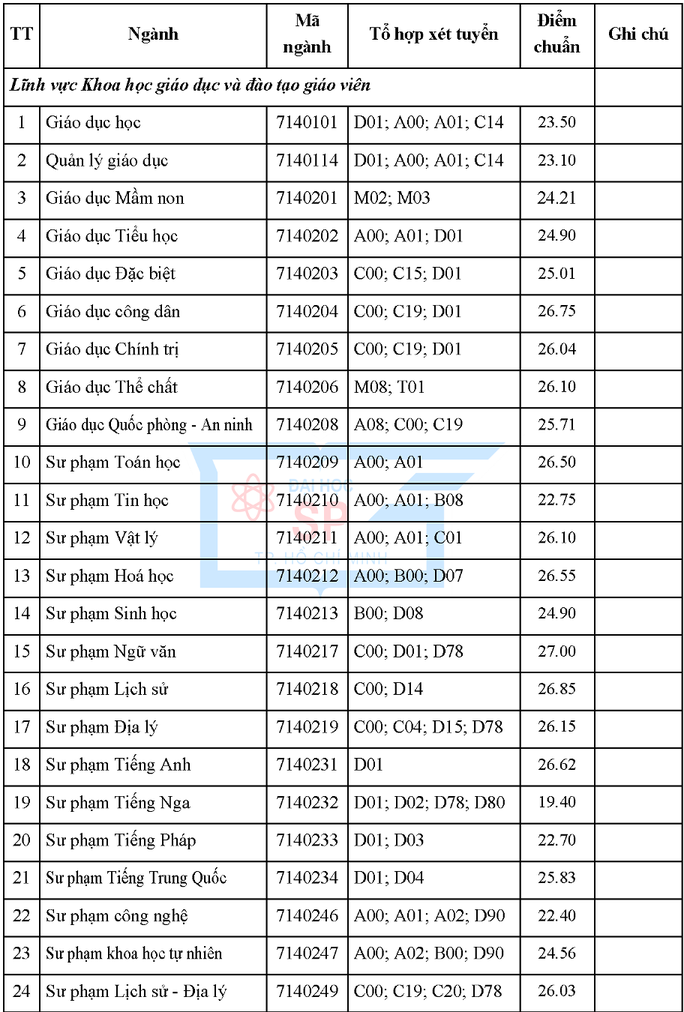 | TT | Ngành | Mã ngành | Tổ hợp xét tuyển | Điểm chuẩn | Ghi chú |
|---|---|---|---|---|---|
| Lĩnh vực Khoa học giáo dục và đào tạo giáo viên | | | | | |
| 1 | Giáo dục học | 7140101 | D01; A00; A01; C14 | 23.50 | |
| 2 | Quản lý giáo dục | 7140114 | D01; A00; A01; C14 | 23.10 | |
| 3 | Giáo dục Mầm non | 7140201 | M02; M03 | 24.21 | |
| 4 | Giáo dục Tiểu học | 7140202 | A00; A01; D01 | 24.90 | |
| 5 | Giáo dục Đặc biệt | 7140203 | C00; C15; D01 | 25.01 | |
| 6 | Giáo dục công dân | 7140204 | C00; C19; D01 | 26.75 | |
| 7 | Giáo dục Chính trị | 7140205 | C00; C19; D01 | 26.04 | |
| 8 | Giáo dục Thể chất | 7140206 | M08; T01 | 26.10 | |
| 9 | Giáo dục Quốc phòng - An ninh | 7140208 | A08; C00; C19 | 25.71 | |
| 10 | Sư phạm Toán học | 7140209 | A00; A01 | 26.50 | |
| 11 | Sư phạm Tin học | 7140210 | A00; A01; B08 | 22.75 | |
| 12 | Sư phạm Vật lý | 7140211 | A00; A01; C01 | 26.10 | |
| 13 | Sư phạm Hoá học | 7140212 | A00; B00; D07 | 26.55 | |
| 14 | Sư phạm Sinh học | 7140213 | B00; D08 | 24.90 | |
| 15 | Sư phạm Ngữ văn | 7140217 | C00; D01; D78 | 27.00 | |
| 16 | Sư phạm Lịch sử | 7140218 | C00; D14 | 26.85 | |
| 17 | Sư phạm Địa lý | 7140219 | C00; C04; D15; D78 | 26.15 | |
| 18 | Sư phạm Tiếng Anh | 7140231 | D01 | 26.62 | |
| 19 | Sư phạm Tiếng Nga | 7140232 | D01; D02; D78; D80 | 19.40 | |
| 20 | Sư phạm Tiếng Pháp | 7140233 | D01; D03 | 22.70 | |
| 21 | Sư phạm Tiếng Trung Quốc | 7140234 | D01; D04 | 25.83 | |
| 22 | Sư phạm công nghệ | 7140246 | A00; A01; A02; D90 | 22.40 | |
| 23 | Sư phạm khoa học tự nhiên | 7140247 | A00; A02; B00; D90 | 24.56 | |
| 24 | Sư phạm Lịch sử - Địa lý | 7140249 | C00; C19; C20; D78 | 26.03 | |

ĐẠI HỌC SP TP. HỒ CHÍ MINH